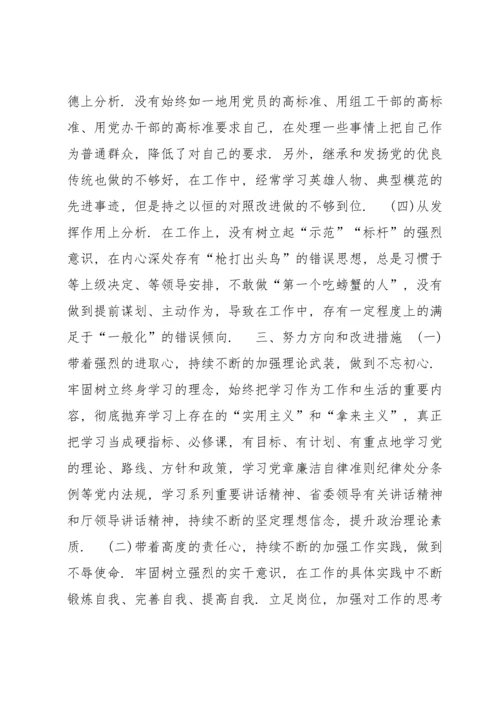 德上分析．没有始终如一地用党员的高标准、用组工干部的高标准、用党办干部的高标准要求自己，在处理一些事情上把自己作为普通群众，降低了对自己的要求．另外，继承和发扬党的优良传统也做的不够好，在工作中，经常学习英雄人物、典型模范的先进事迹，但是持之以恒的对照改进做的不够到位． （四）从发挥作用上分析．在工作上，没有树立起“示范”“标杆”的强烈意识，在内心深处存有“枪打出头鸟”的错误思想，总是习惯于等上级决定、等领导安排，不敢做“第一个吃螃蟹的人”，没有做到提前谋划、主动作为，导致在工作中，存有一定程度上的满足于“一般化”的错误倾向． 三、努力方向和改进措施 （一）带着强烈的进取心，持续不断的加强理论武装，做到不忘初心．牢固树立终身学习的理念，始终把学习作为工作和生活的重要内容，彻底抛弃学习上存在的“实用主义”和“拿来主义”，真正把学习当成硬指标、必修课，有目标、有计划、有重点地学习党的理论、路线、方针和政策，学习党章廉洁自律准则纪律处分条例等党内法规，学习系列重要讲话精神、省委领导有关讲话精神和厅领导讲话精神，持续不断的坚定理想信念，提升政治理论素质． （二）带着高度的责任心，持续不断的加强工作实践，做到不辱使命．牢固树立强烈的实干意识，在工作的具体实践中不断锻炼自我、完善自我、提高自我．立足岗位，加强对工作的思考